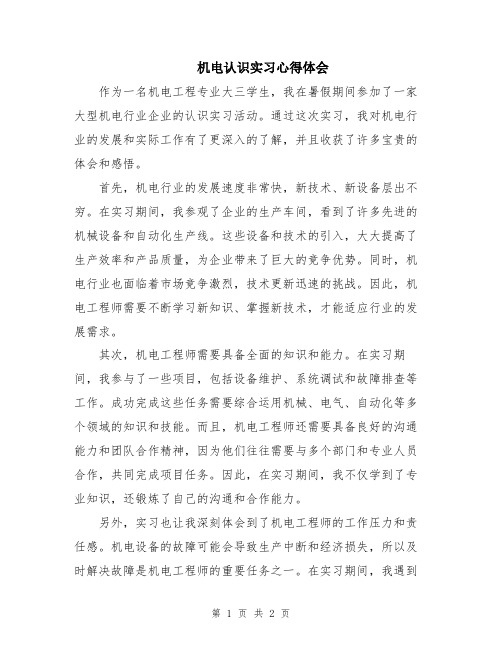 机电认识实习心得体会

作为一名机电工程专业大三学生，我在暑假期间参加了一家大型机电行业企业的认识实习活动。通过这次实习，我对机电行业的发展和实际工作有了更深入的了解，并且收获了许多宝贵的体会和感悟。

首先，机电行业的发展速度非常快，新技术、新设备层出不穷。在实习期间，我参观了企业的生产车间，看到了许多先进的机械设备和自动化生产线。这些设备和技术的引入，大大提高了生产效率和产品质量，为企业带来了巨大的竞争优势。同时，机电行业也面临着市场竞争激烈，技术更新迅速的挑战。因此，机电工程师需要不断学习新知识、掌握新技术，才能适应行业的发展需求。

其次，机电工程师需要具备全面的知识和能力。在实习期间，我参与了一些项目，包括设备维护、系统调试和故障排查等工作。成功完成这些任务需要综合运用机械、电气、自动化等多个领域的知识和技能。而且，机电工程师还需要具备良好的沟通能力和团队合作精神，因为他们往往需要与多个部门和专业人员合作，共同完成项目任务。因此，在实习期间，我不仅学到了专业知识，还锻炼了自己的沟通和合作能力。

另外，实习也让我深刻体会到了机电工程师的工作压力和责任感。机电设备的故障可能会导致生产中断和经济损失，所以及时解决故障是机电工程师的重要任务之一。在实习期间，我遇到

第 1 页 共 2 页